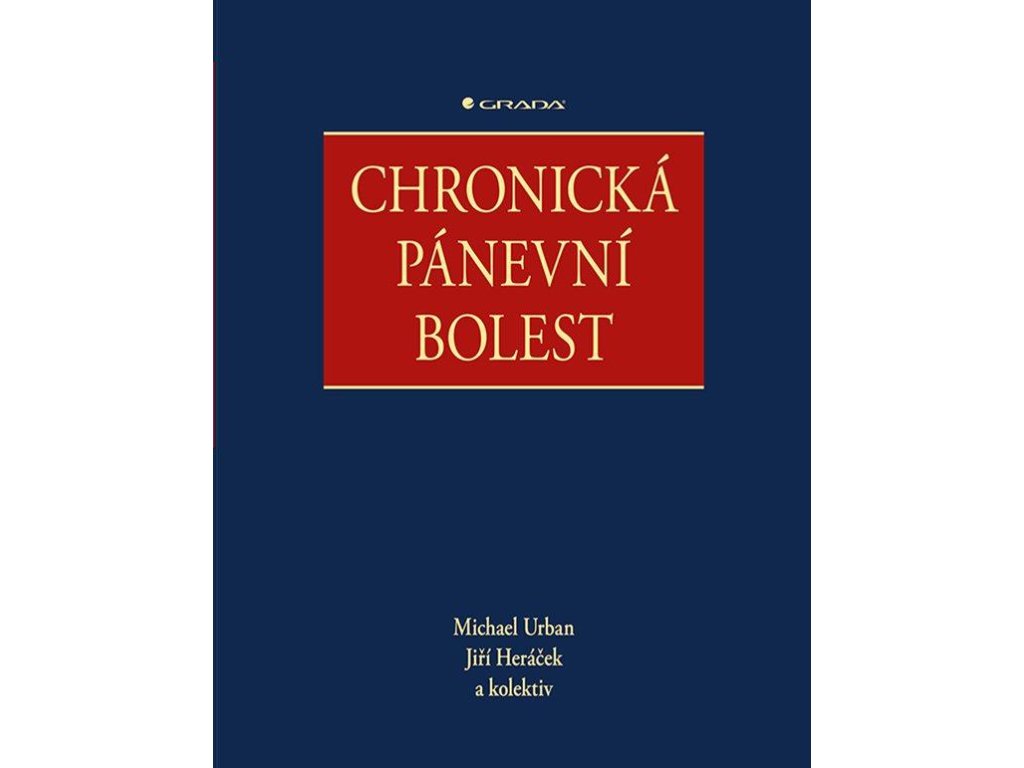 GRADA

CHRONICKÁ
PÁNEVNÍ
BOLEST

Michael Urban
Jiří Heráček
a kolektiv